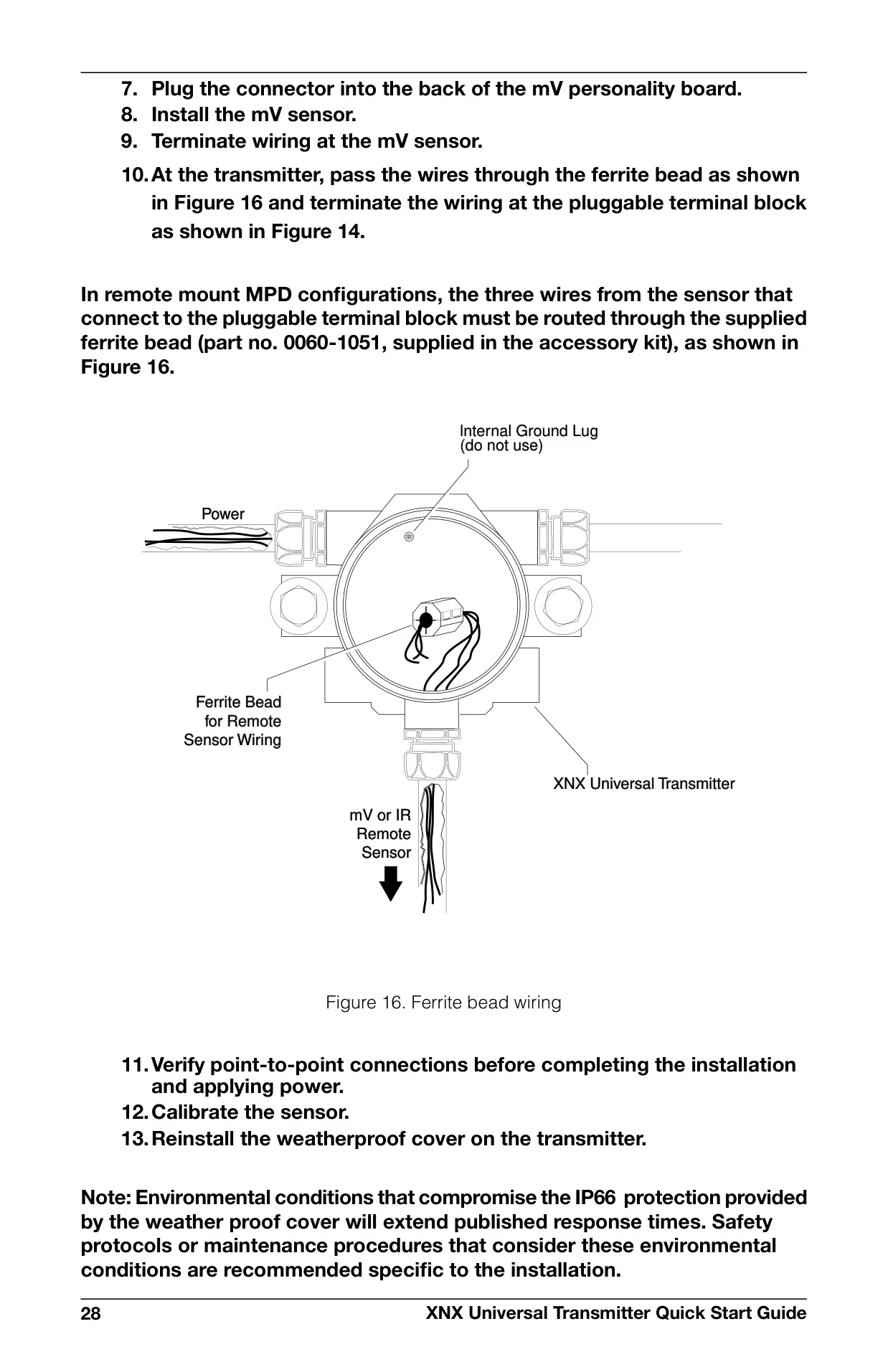 7. Plug the connector into the back of the mV personality board.
8. Install the mV sensor.
9. Terminate wiring at the mV sensor.
10. At the transmitter, pass the wires through the ferrite bead as shown in Figure 16 and terminate the wiring at the pluggable terminal block as shown in Figure 14.

In remote mount MPD configurations, the three wires from the sensor that connect to the pluggable terminal block must be routed through the supplied ferrite bead (part no. 0060-1051, supplied in the accessory kit), as shown in Figure 16.

Internal Ground Lug (do not use)

Power

Ferrite Bead for Remote Sensor Wiring

XNX Universal Transmitter

mV or IR Remote Sensor

Figure 16. Ferrite bead wiring

11. Verify point-to-point connections before completing the installation and applying power.
12. Calibrate the sensor.
13. Reinstall the weatherproof cover on the transmitter.

Note: Environmental conditions that compromise the IP66 protection provided by the weather proof cover will extend published response times. Safety protocols or maintenance procedures that consider these environmental conditions are recommended specific to the installation.

28 XNX Universal Transmitter Quick Start Guide